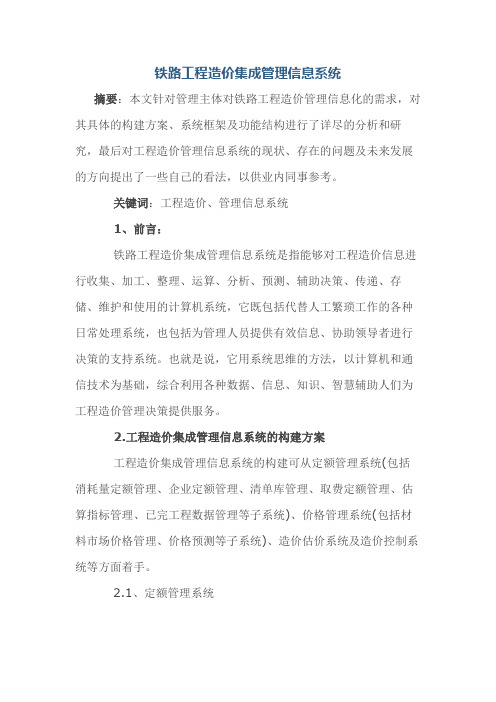 铁路工程造价集成管理信息系统

摘要：本文针对管理主体对铁路工程造价管理信息化的需求，对其具体的构建方案、系统框架及功能结构进行了详尽的分析和研究，最后对工程造价管理信息系统的现状、存在的问题及未来发展的方向提出了一些自己的看法，以供业内同事参考。

关键词：工程造价、管理信息系统

1、前言：

铁路工程造价集成管理信息系统是指能够对工程造价信息进行收集、加工、整理、运算、分析、预测、辅助决策、传递、存储、维护和使用的计算机系统，它既包括代替人工繁琐工作的各种日常处理系统，也包括为管理人员提供有效信息、协助领导者进行决策的支持系统。也就是说，它用系统思维的方法，以计算机和通信技术为基础，综合利用各种数据、信息、知识、智慧辅助人们为工程造价管理决策提供服务。

2.工程造价集成管理信息系统的构建方案

工程造价集成管理信息系统的构建可从定额管理系统(包括消耗量定额管理、企业定额管理、清单库管理、取费定额管理、估算指标管理、已完工程数据管理等子系统)、价格管理系统(包括材料市场价格管理、价格预测等子系统)、造价估价系统及造价控制系统等方面着手。

2.1、定额管理系统